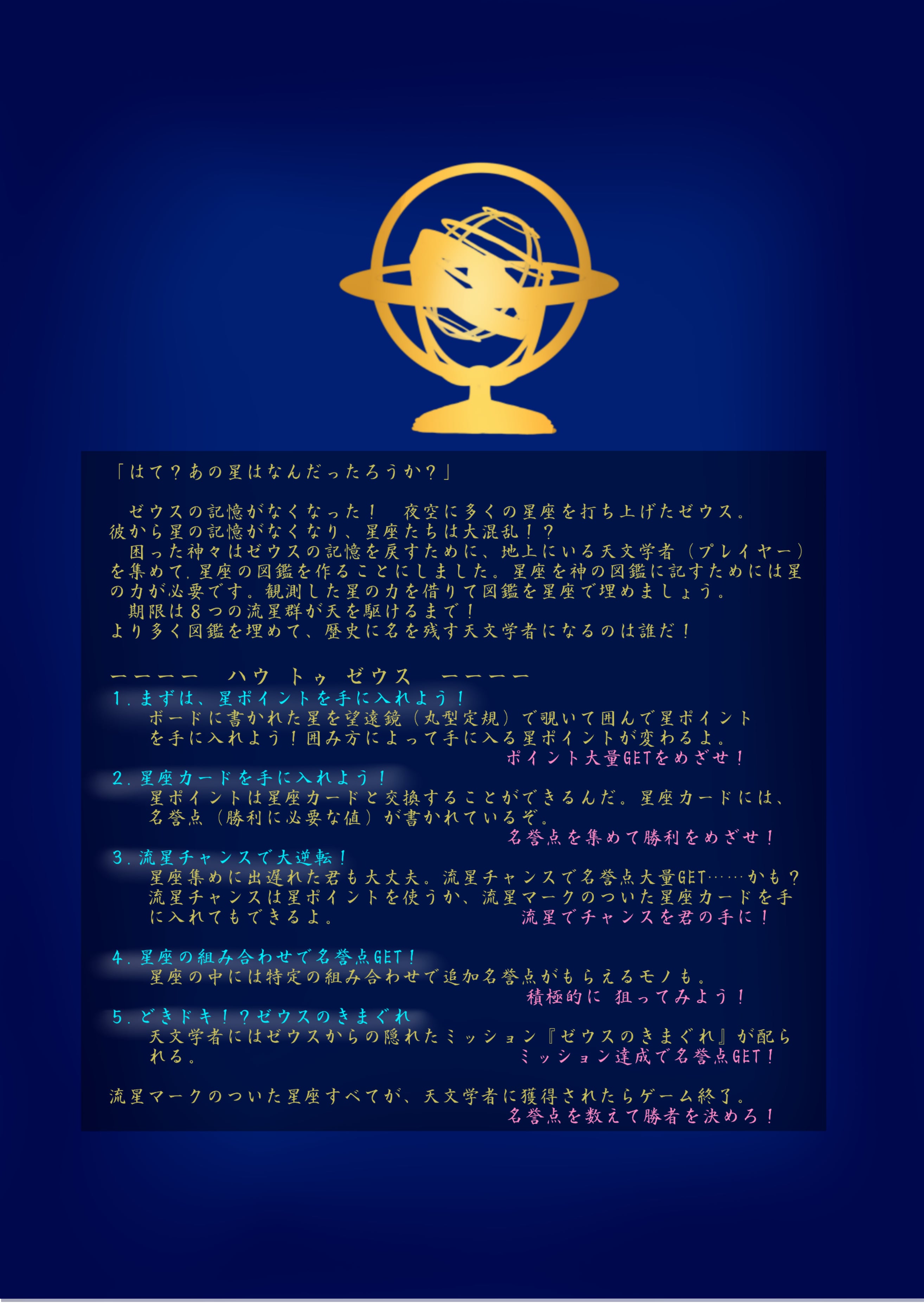 「はて？あの星はなんだったろうか？」

ゼウスの記憶がなくなった！　夜空に多くの星座を打ち上げたゼウス。彼から星の記憶がなくなり、星座たちは大混乱！？

困った神々はゼウスの記憶を戻すために、地上にいる天文学者（プレイヤー）を集めて,星座の図鑑を作ることにしました。星座を神の図鑑に記すためには星の力が必要です。観測した星の力を借りて図鑑を星座で埋めましょう。

期限は8つの流星群が天を駆けるまで！
より多く図鑑を埋めて、歴史に名を残す天文学者になるのは誰だ！

ーーーー　ハウ トゥ ゼウス　ーーーー

1.まずは、星ポイントを手に入れよう！
ボードに書かれた星を望遠鏡（丸型定規）で覗いて囲んで星ポイントを手に入れよう！囲み方によって手に入る星ポイントが変わるよ。
ポイント大量GETをめざせ！

2.星座カードを手に入れよう！
星ポイントは星座カードと交換することができるんだ。星座カードには、名誉点（勝利に必要な値）が書かれているぞ。
名誉点を集めて勝利をめざせ！

3.流星チャンスで大逆転！
星座集めに出遅れた君も大丈夫。流星チャンスで名誉点大量GET……かも？流星チャンスは星ポイントを使うか、流星マークのついた星座カードを手に入れてもできるよ。
流星でチャンスを君の手に！

4.星座の組み合わせで名誉点GET！
星座の中には特定の組み合わせで追加名誉点がもらえるモノも。
積極的に 狙ってみよう！

5.どきドキ！？ゼウスのきまぐれ
天文学者にはゼウスからの隠れたミッション『ゼウスのきまぐれ』が配られる。
ミッション達成で名誉点GET！

流星マークのついた星座すべてが、天文学者に獲得されたらゲーム終了。
名誉点を数えて勝者を決めろ！